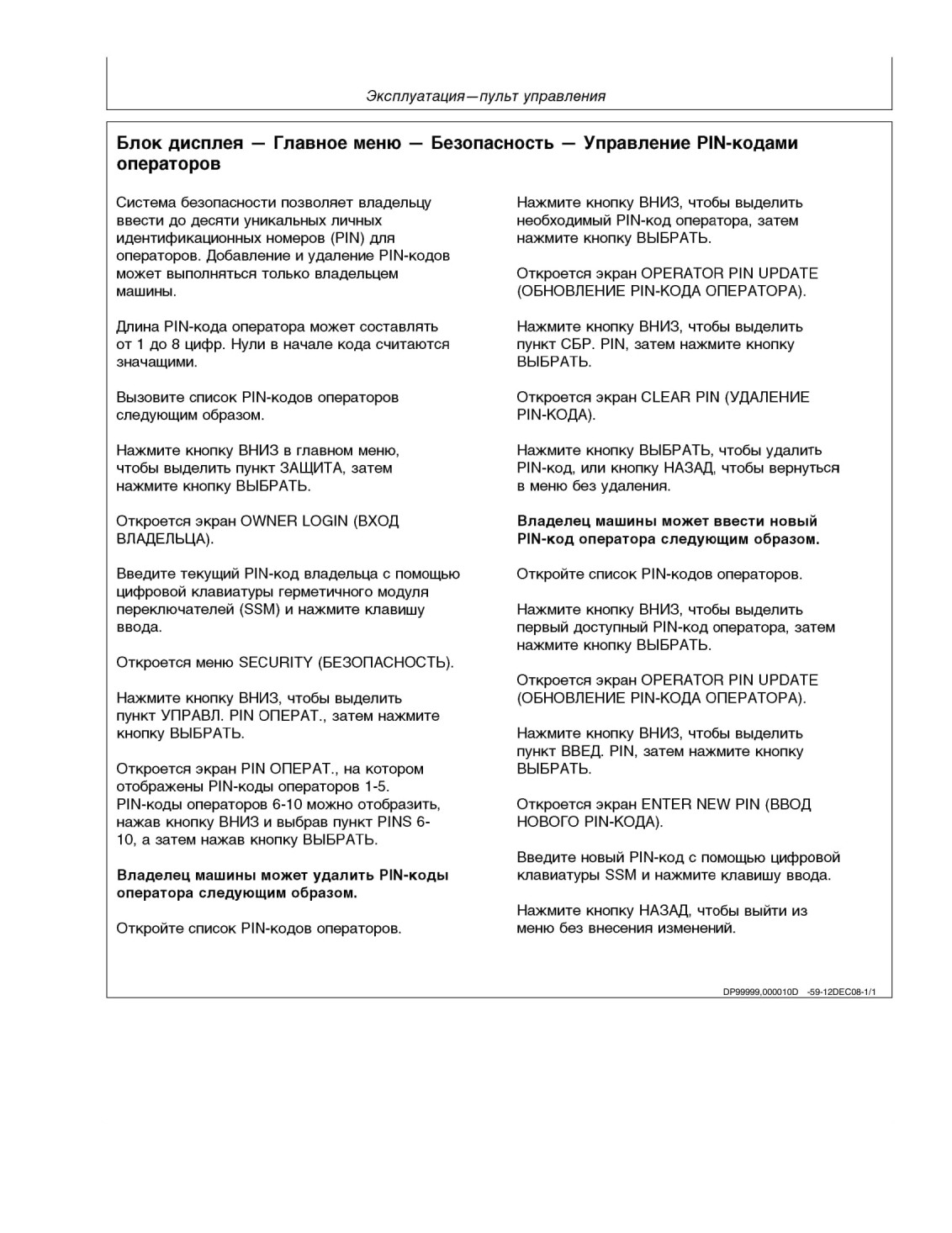 Эксплуатация—пульт управления

Блок дисплея — Главное меню — Безопасность — Управление PIN-кодами операторов

Система безопасности позволяет владельцу ввести до десяти уникальных личных идентификационных номеров (PIN) для операторов. Добавление и удаление PIN-кодов может выполняться только владельцем машины.

Длина PIN-кода оператора может составлять от 1 до 8 цифр. Нули в начале кода считаются значащими.

Вызовите список PIN-кодов операторов следующим образом.

Нажмите кнопку ВНИЗ в главном меню, чтобы выделить пункт ЗАЩИТА, затем нажмите кнопку ВЫБРАТЬ.

Откроется экран OWNER LOGIN (ВХОД ВЛАДЕЛЬЦА).

Введите текущий PIN-код владельца с помощью цифровой клавиатуры герметичного модуля переключателей (SSM) и нажмите клавишу ввода.

Откроется меню SECURITY (БЕЗОПАСНОСТЬ).

Нажмите кнопку ВНИЗ, чтобы выделить пункт УПРАВЛ. PIN ОПЕРАТ., затем нажмите кнопку ВЫБРАТЬ.

Откроется экран PIN ОПЕРАТ., на котором отображены PIN-коды операторов 1-5. PIN-коды операторов 6-10 можно отобразить, нажав кнопку ВНИЗ и выбрав пункт PINS 6-10, а затем нажав кнопку ВЫБРАТЬ.

Владелец машины может удалить PIN-коды оператора следующим образом.

Откройте список PIN-кодов операторов.

Нажмите кнопку ВНИЗ, чтобы выделить необходимый PIN-код оператора, затем нажмите кнопку ВЫБРАТЬ.

Откроется экран OPERATOR PIN UPDATE (ОБНОВЛЕНИЕ PIN-КОДА ОПЕРАТОРА).

Нажмите кнопку ВНИЗ, чтобы выделить пункт СБР. PIN, затем нажмите кнопку ВЫБРАТЬ.

Откроется экран CLEAR PIN (УДАЛЕНИЕ PIN-КОДА).

Нажмите кнопку ВЫБРАТЬ, чтобы удалить PIN-код, или кнопку НАЗАД, чтобы вернуться в меню без удаления.

Владелец машины может ввести новый PIN-код оператора следующим образом.

Откройте список PIN-кодов операторов.

Нажмите кнопку ВНИЗ, чтобы выделить первый доступный PIN-код оператора, затем нажмите кнопку ВЫБРАТЬ.

Откроется экран OPERATOR PIN UPDATE (ОБНОВЛЕНИЕ PIN-КОДА ОПЕРАТОРА).

Нажмите кнопку ВНИЗ, чтобы выделить пункт ВВЕД. PIN, затем нажмите кнопку ВЫБРАТЬ.

Откроется экран ENTER NEW PIN (ВВОД НОВОГО PIN-КОДА).

Введите новый PIN-код с помощью цифровой клавиатуры SSM и нажмите клавишу ввода.

Нажмите кнопку НАЗАД, чтобы выйти из меню без внесения изменений.

DP99999,000010D -59-12DEC08-1/1